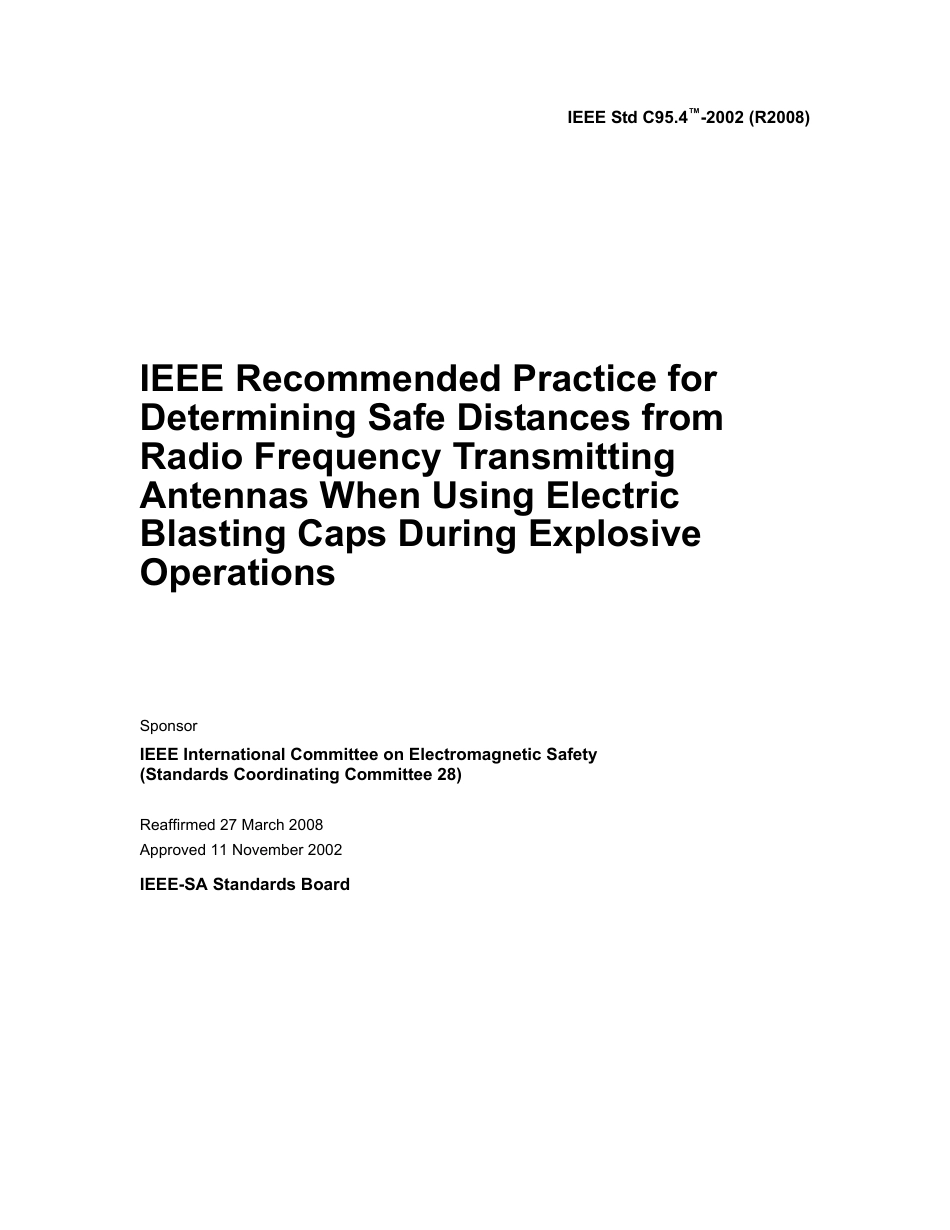 IEEE Std C95.4™-2002 (R2008)

IEEE Recommended Practice for Determining Safe Distances from Radio Frequency Transmitting Antennas When Using Electric Blasting Caps During Explosive Operations

Sponsor

IEEE International Committee on Electromagnetic Safety
(Standards Coordinating Committee 28)

Reaffirmed 27 March 2008
Approved 11 November 2002

IEEE-SA Standards Board